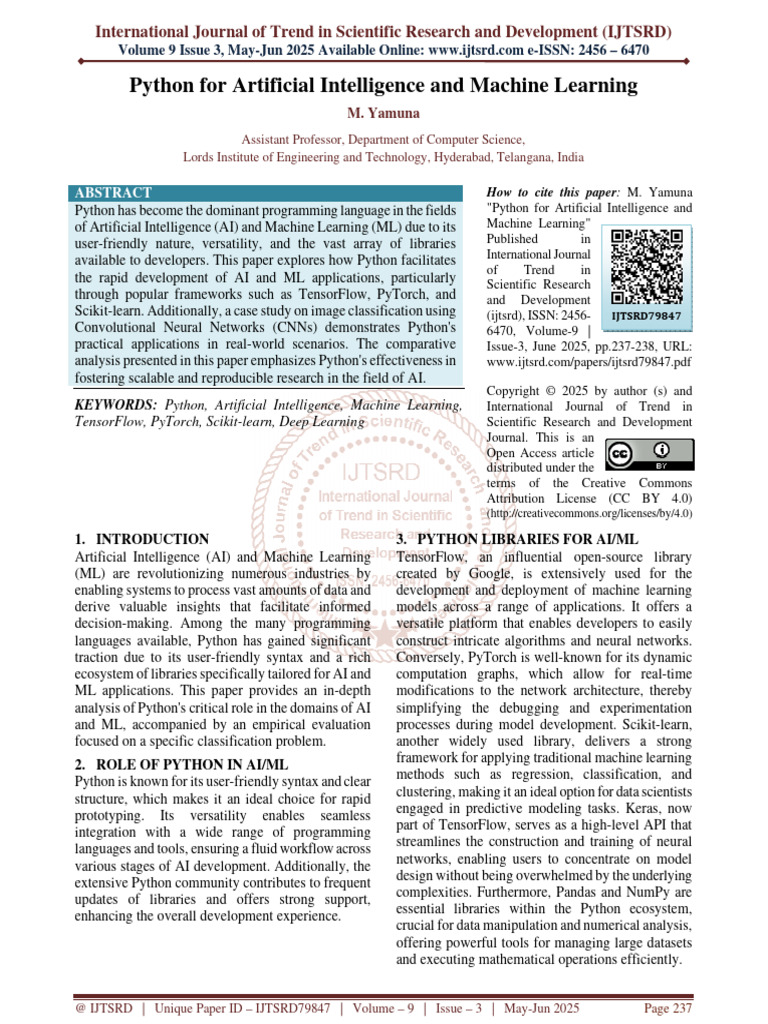 International Journal of Trend in Scientific Research and Development (IJTSRD)
Volume 9 Issue 3, May-Jun 2025 Available Online: www.ijtsrd.com e-ISSN: 2456 – 6470

Python for Artificial Intelligence and Machine Learning

M. Yamuna

Assistant Professor, Department of Computer Science,
Lords Institute of Engineering and Technology, Hyderabad, Telangana, India

ABSTRACT
Python has become the dominant programming language in the fields of Artificial Intelligence (AI) and Machine Learning (ML) due to its user-friendly nature, versatility, and the vast array of libraries available to developers. This paper explores how Python facilitates the rapid development of AI and ML applications, particularly through popular frameworks such as TensorFlow, PyTorch, and Scikit-learn. Additionally, a case study on image classification using Convolutional Neural Networks (CNNs) demonstrates Python's practical applications in real-world scenarios. The comparative analysis presented in this paper emphasizes Python's effectiveness in fostering scalable and reproducible research in the field of AI.

KEYWORDS: Python, Artificial Intelligence, Machine Learning, TensorFlow, PyTorch, Scikit-learn, Deep Learning

How to cite this paper: M. Yamuna "Python for Artificial Intelligence and Machine Learning" Published in International Journal of Trend in Scientific Research and Development (ijtsrd), ISSN: 2456-6470, Volume-9 | Issue-3, June 2025, pp.237-238, URL: www.ijtsrd.com/papers/ijtsrd79847.pdf

IJTSRD79847

Copyright © 2025 by author (s) and International Journal of Trend in Scientific Research and Development Journal. This is an Open Access article distributed under the terms of the Creative Commons Attribution License (CC BY 4.0) (http://creativecommons.org/licenses/by/4.0)

IJTSRD
International Journal of Trend in Scientific Research and Development

1. INTRODUCTION
Artificial Intelligence (AI) and Machine Learning (ML) are revolutionizing numerous industries by enabling systems to process vast amounts of data and derive valuable insights that facilitate informed decision-making. Among the many programming languages available, Python has gained significant traction due to its user-friendly syntax and a rich ecosystem of libraries specifically tailored for AI and ML applications. This paper provides an in-depth analysis of Python's critical role in the domains of AI and ML, accompanied by an empirical evaluation focused on a specific classification problem.

2. ROLE OF PYTHON IN AI/ML
Python is known for its user-friendly syntax and clear structure, which makes it an ideal choice for rapid prototyping. Its versatility enables seamless integration with a wide range of programming languages and tools, ensuring a fluid workflow across various stages of AI development. Additionally, the extensive Python community contributes to frequent updates of libraries and offers strong support, enhancing the overall development experience.

3. PYTHON LIBRARIES FOR AI/ML
TensorFlow, an influential open-source library created by Google, is extensively used for the development and deployment of machine learning models across a range of applications. It offers a versatile platform that enables developers to easily construct intricate algorithms and neural networks. Conversely, PyTorch is well-known for its dynamic computation graphs, which allow for real-time modifications to the network architecture, thereby simplifying the debugging and experimentation processes during model development. Scikit-learn, another widely used library, delivers a strong framework for applying traditional machine learning methods such as regression, classification, and clustering, making it an ideal option for data scientists engaged in predictive modeling tasks. Keras, now part of TensorFlow, serves as a high-level API that streamlines the construction and training of neural networks, enabling users to concentrate on model design without being overwhelmed by the underlying complexities. Furthermore, Pandas and NumPy are essential libraries within the Python ecosystem, crucial for data manipulation and numerical analysis, offering powerful tools for managing large datasets and executing mathematical operations efficiently.

@ IJTSRD | Unique Paper ID – IJTSRD79847 | Volume – 9 | Issue – 3 | May-Jun 2025 Page 237